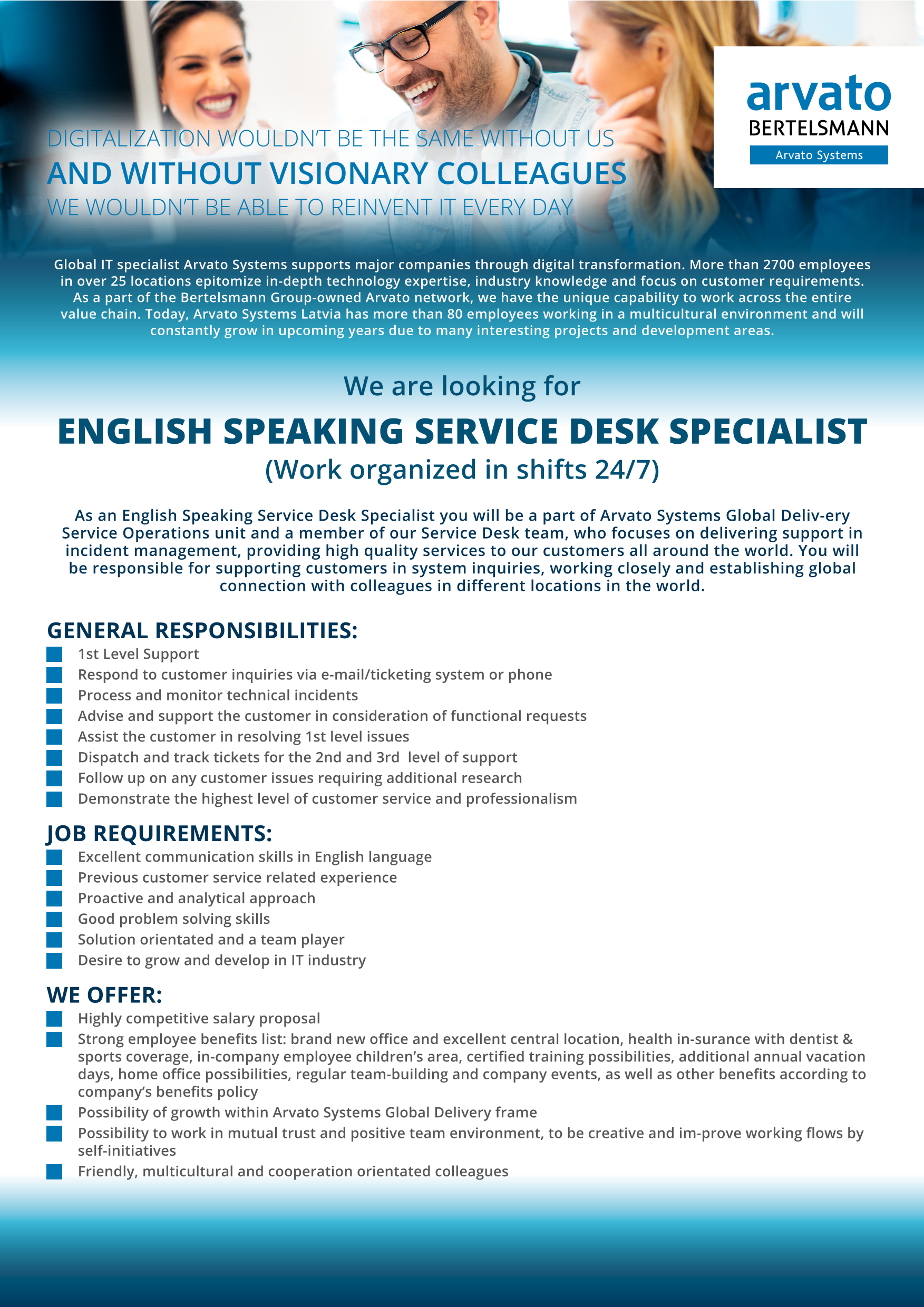 arvato
BERTELSMANN
Arvato Systems

DIGITALIZATION WOULDN'T BE THE SAME WITHOUT US
AND WITHOUT VISIONARY COLLEAGUES
WE WOULDN'T BE ABLE TO REINVENT IT EVERY DAY

Global IT specialist Arvato Systems supports major companies through digital transformation. More than 2700 employees in over 25 locations epitomize in-depth technology expertise, industry knowledge and focus on customer requirements. As a part of the Bertelsmann Group-owned Arvato network, we have the unique capability to work across the entire value chain. Today, Arvato Systems Latvia has more than 80 employees working in a multicultural environment and will constantly grow in upcoming years due to many interesting projects and development areas.

We are looking for

ENGLISH SPEAKING SERVICE DESK SPECIALIST

(Work organized in shifts 24/7)

As an English Speaking Service Desk Specialist you will be a part of Arvato Systems Global Deliv-ery Service Operations unit and a member of our Service Desk team, who focuses on delivering support in incident management, providing high quality services to our customers all around the world. You will be responsible for supporting customers in system inquiries, working closely and establishing global connection with colleagues in different locations in the world.

GENERAL RESPONSIBILITIES:
1st Level Support
Respond to customer inquiries via e-mail/ticketing system or phone
Process and monitor technical incidents
Advise and support the customer in consideration of functional requests
Assist the customer in resolving 1st level issues
Dispatch and track tickets for the 2nd and 3rd level of support
Follow up on any customer issues requiring additional research
Demonstrate the highest level of customer service and professionalism

JOB REQUIREMENTS:
Excellent communication skills in English language
Previous customer service related experience
Proactive and analytical approach
Good problem solving skills
Solution orientated and a team player
Desire to grow and develop in IT industry

WE OFFER:
Highly competitive salary proposal
Strong employee benefits list: brand new office and excellent central location, health in-surance with dentist & sports coverage, in-company employee children's area, certified training possibilities, additional annual vacation days, home office possibilities, regular team-building and company events, as well as other benefits according to company's benefits policy
Possibility of growth within Arvato Systems Global Delivery frame
Possibility to work in mutual trust and positive team environment, to be creative and im-prove working flows by self-initiatives
Friendly, multicultural and cooperation orientated colleagues